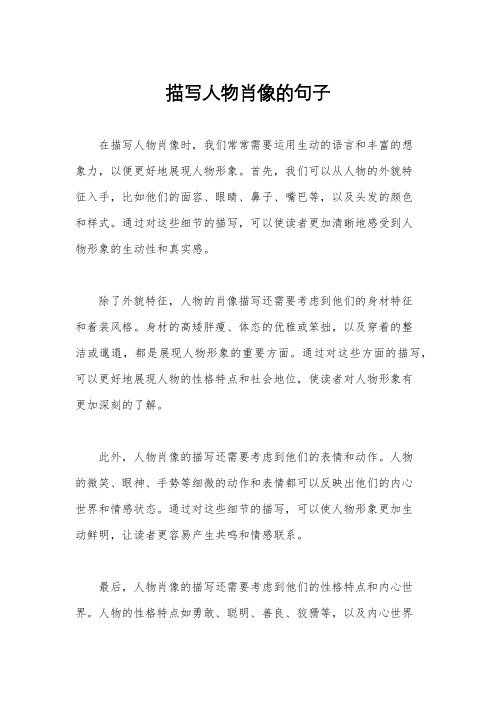 描写人物肖像的句子

在描写人物肖像时，我们常常需要运用生动的语言和丰富的想象力，以便更好地展现人物形象。首先，我们可以从人物的外貌特征入手，比如他们的面容、眼睛、鼻子、嘴巴等，以及头发的颜色和样式。通过对这些细节的描写，可以使读者更加清晰地感受到人物形象的生动性和真实感。

除了外貌特征，人物的肖像描写还需要考虑到他们的身材特征和着装风格。身材的高矮胖瘦、体态的优雅或笨拙，以及穿着的整洁或邋遢，都是展现人物形象的重要方面。通过对这些方面的描写，可以更好地展现人物的性格特点和社会地位，使读者对人物形象有更加深刻的了解。

此外，人物肖像的描写还需要考虑到他们的表情和动作。人物的微笑、眼神、手势等细微的动作和表情都可以反映出他们的内心世界和情感状态。通过对这些细节的描写，可以使人物形象更加生动鲜明，让读者更容易产生共鸣和情感联系。

最后，人物肖像的描写还需要考虑到他们的性格特点和内心世界。人物的性格特点如勇敢、聪明、善良、狡猾等，以及内心世界